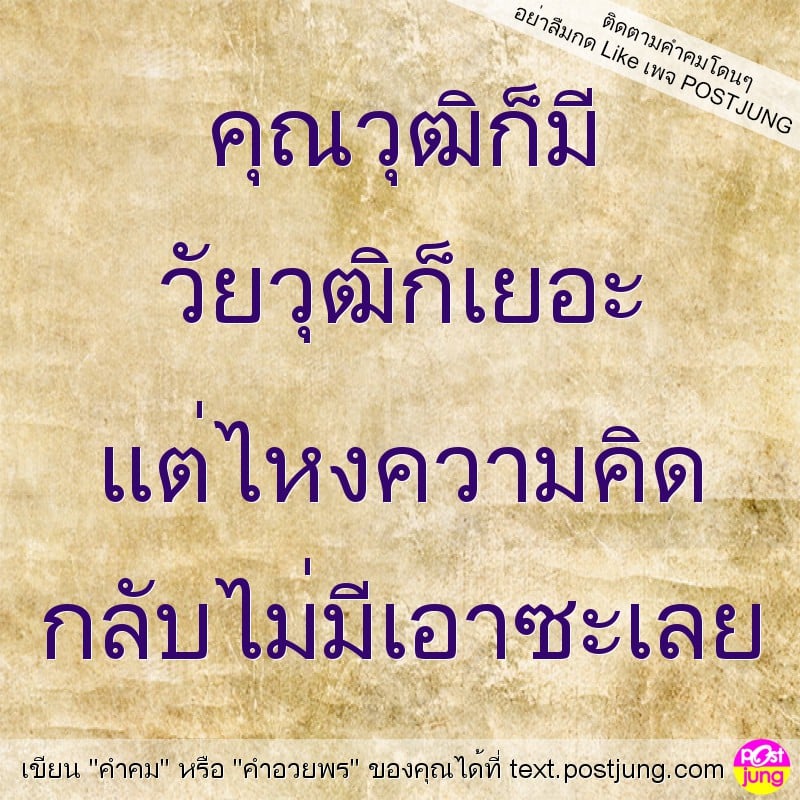 ติดตามคำคมโดนๆ
อย่าลืมกด Like เพจ POSTJUNG

คุณวุฒิก็มี
วัยวุฒิก็เยอะ
แต่ไหงความคิด
กลับไม่มีเอาซะเลย

เขียน "คำคม" หรือ "คำอวยพร" ของคุณได้ที่ text.postjung.com

Post jung